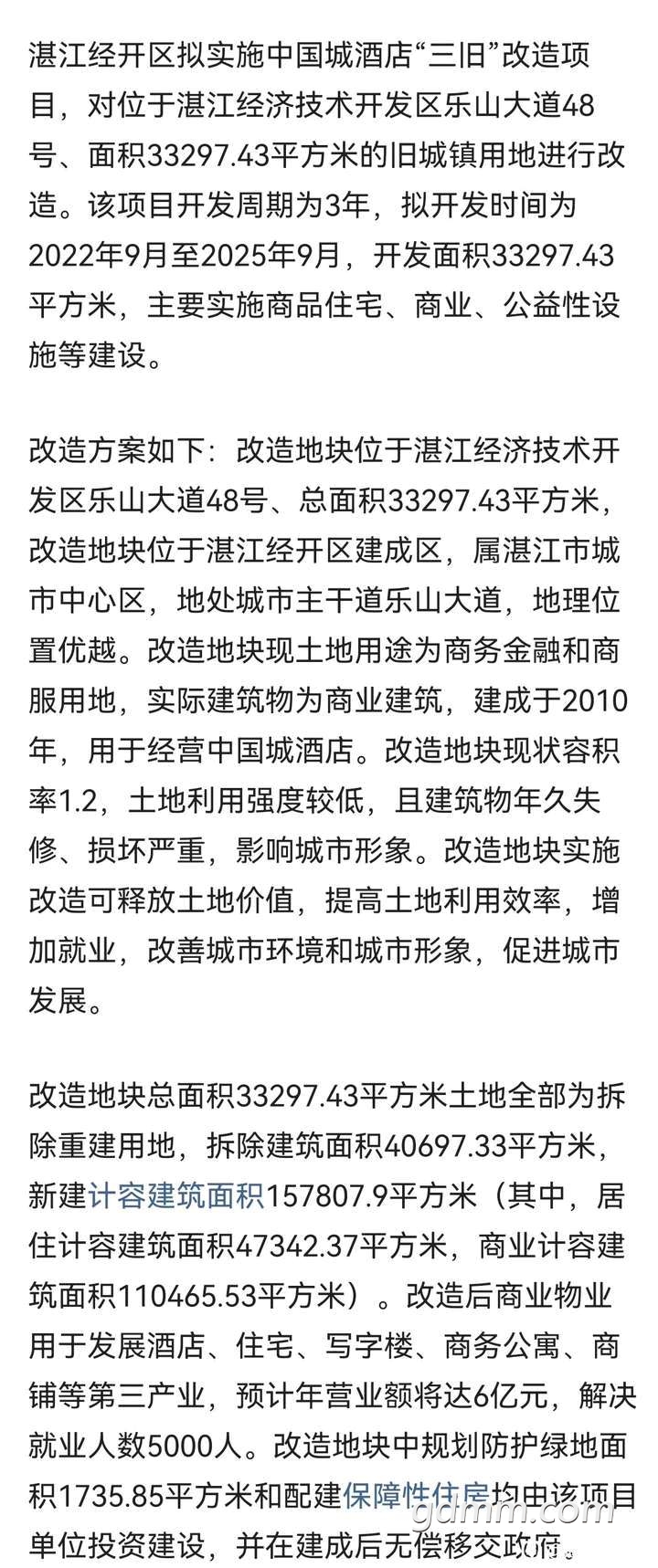 湛江经开区拟实施中国城酒店“三旧”改造项目，对位于湛江经济技术开发区乐山大道48号、面积33297.43平方米的旧城镇用地进行改造。该项目开发周期为3年，拟开发时间为2022年9月至2025年9月，开发面积33297.43平方米，主要实施商品住宅、商业、公益性设施等建设。

改造方案如下：改造地块位于湛江经济技术开发区乐山大道48号、总面积33297.43平方米，改造地块位于湛江经开区建成区，属湛江市城市中心区，地处城市主干道乐山大道，地理位置优越。改造地块现土地用途为商务金融和商服用地，实际建筑物为商业建筑，建成于2010年，用于经营中国城酒店。改造地块现状容积率1.2，土地利用强度较低，且建筑物年久失修、损坏严重，影响城市形象。改造地块实施改造可释放土地价值，提高土地利用效率，增加就业，改善城市环境和城市形象，促进城市发展。

改造地块总面积33297.43平方米土地全部为拆除重建用地，拆除建筑面积40697.33平方米，新建计容建筑面积157807.9平方米（其中，居住计容建筑面积47342.37平方米，商业计容建筑面积110465.53平方米）。改造后商业物业用于发展酒店、住宅、写字楼、商务公寓、商铺等第三产业，预计年营业额将达6亿元，解决就业人数5000人。改造地块中规划防护绿地面积1735.85平方米和配建保障性住房均由该项目单位投资建设，并在建成后无偿移交政府。

gdmm.com